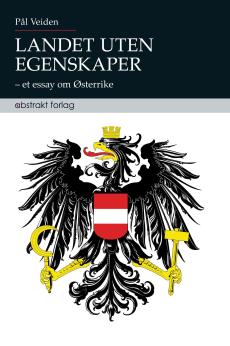 Pål Veiden

LANDET UTEN EGENSKAPER

– et essay om Østerrike

abstrakt forlag